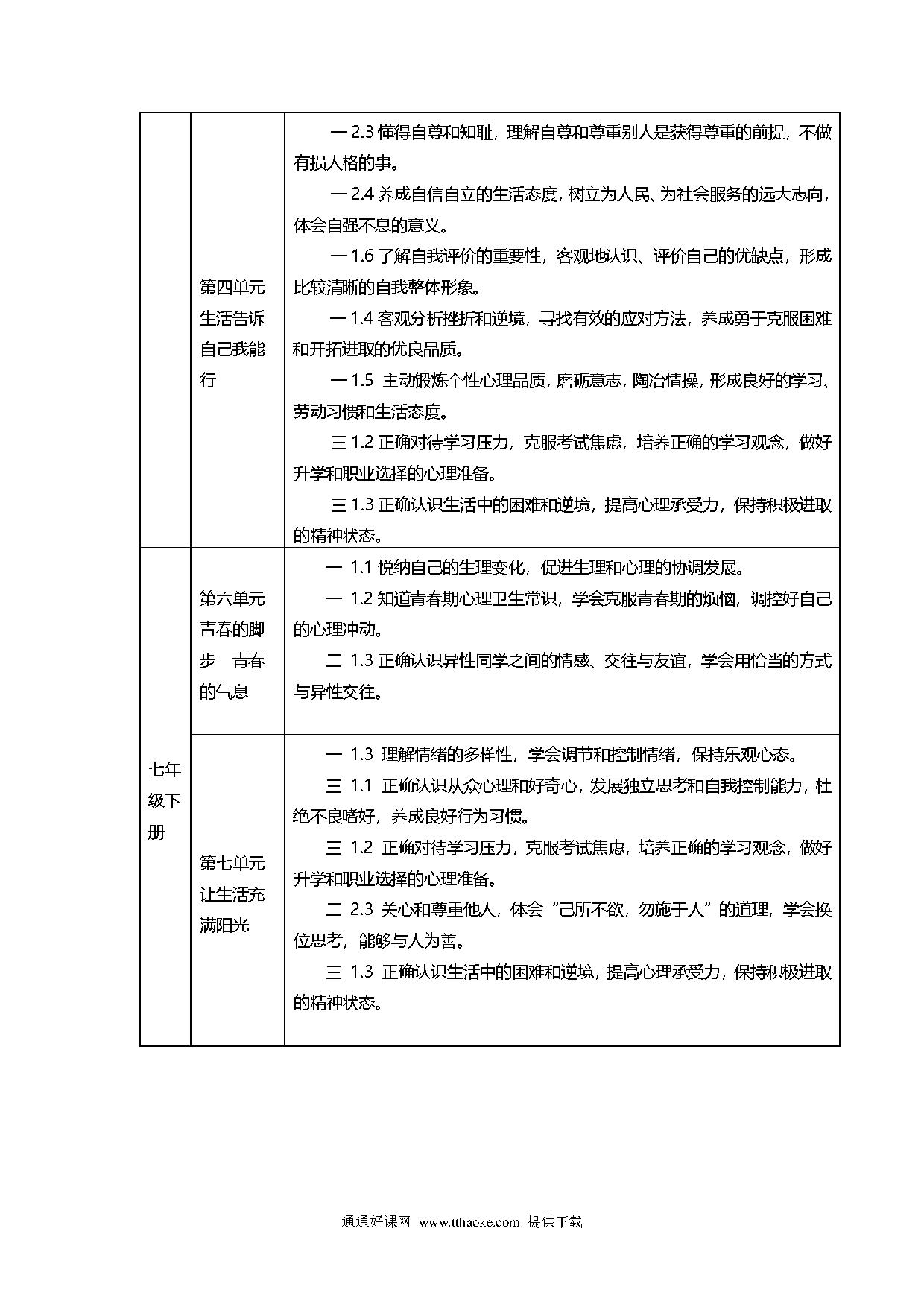 |  |  |  |
|---|---|---|
|  | 第四单元 生活告诉自己我能行 | 一 2.3 懂得自尊和知耻，理解自尊和尊重别人是获得尊重的前提，不做有损人格的事。<br>一 2.4 养成自信自立的生活态度，树立为人民、为社会服务的远大志向，体会自强不息的意义。<br>一 1.6 了解自我评价的重要性，客观地认识、评价自己的优缺点，形成比较清晰的自我整体形象。<br>一 1.4 客观分析挫折和逆境，寻找有效的应对方法，养成勇于克服困难和开拓进取的优良品质。<br>一 1.5 主动锻炼个性心理品质，磨砺意志，陶冶情操，形成良好的学习、劳动习惯和生活态度。<br>三 1.2 正确对待学习压力，克服考试焦虑，培养正确的学习观念，做好升学和职业选择的心理准备。<br>三 1.3 正确认识生活中的困难和逆境，提高心理承受力，保持积极进取的精神状态。 |
| 七年级下册 | 第六单元 青春的脚步 青春的气息 | 一 1.1 悦纳自己的生理变化，促进生理和心理的协调发展。<br>一 1.2 知道青春期心理卫生常识，学会克服青春期的烦恼，调控好自己的心理冲动。<br>二 1.3 正确认识异性同学之间的情感、交往与友谊，学会用恰当的方式与异性交往。 |
|  | 第七单元 让生活充满阳光 | 一 1.3 理解情绪的多样性，学会调节和控制情绪，保持乐观心态。<br>三 1.1 正确认识从众心理和好奇心，发展独立思考和自我控制能力，杜绝不良嗜好，养成良好行为习惯。<br>三 1.2 正确对待学习压力，克服考试焦虑，培养正确的学习观念，做好升学和职业选择的心理准备。<br>二 2.3 关心和尊重他人，体会“己所不欲，勿施于人”的道理，学会换位思考，能够与人为善。<br>三 1.3 正确认识生活中的困难和逆境，提高心理承受力，保持积极进取的精神状态。 |

通通好课网 www.tthaoke.com 提供下载